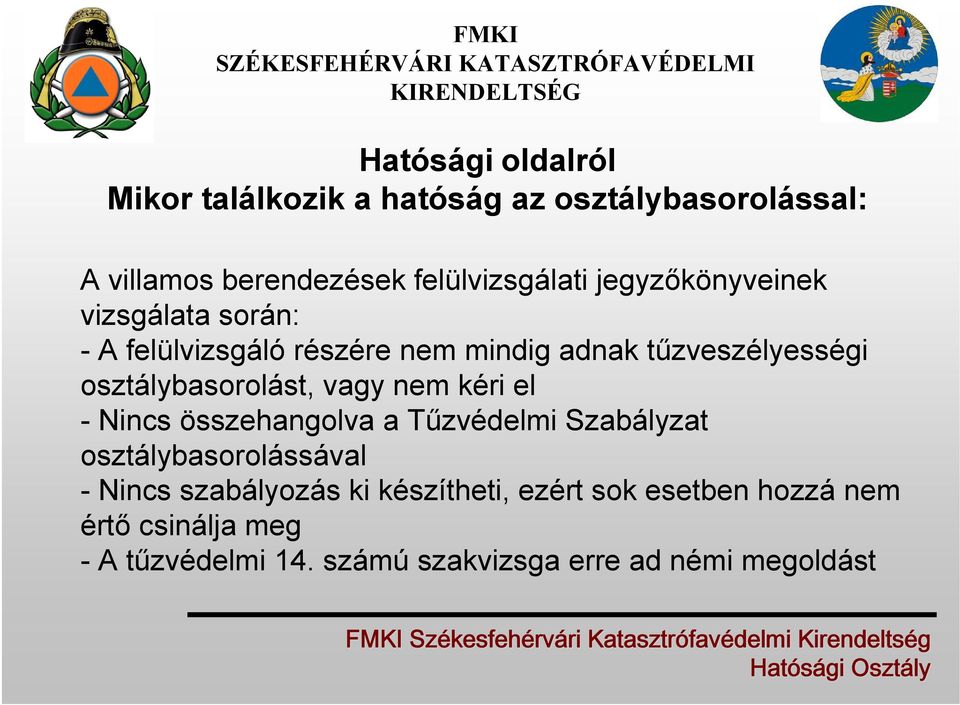 FMKI
SZÉKESFEHÉRVÁRI KATASZTRÓFAVÉDELMI KIRENDELTSÉG

Hatósági oldalról
Mikor találkozik a hatóság az osztálybasorolással:

A villamos berendezések felülvizsgálati jegyzőkönyveinek vizsgálata során:
- A felülvizsgáló részére nem mindig adnak tűzveszélyességi osztálybasorolást, vagy nem kéri el
- Nincs összehangolva a Tűzvédelmi Szabályzat osztálybasorolássával
- Nincs szabályozás ki készítheti, ezért sok esetben hozzá nem értő csinálja meg
- A tűzvédelmi 14. számú szakvizsga erre ad némi megoldást

FMKI Székesfehérvári Katasztrófavédelmi Kirendeltség
Hatósági Osztály